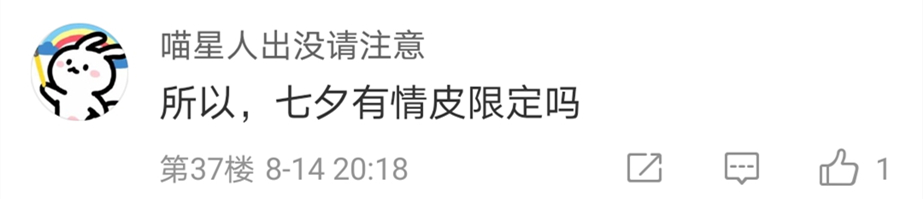 喵星人出没请注意

所以，七夕有情皮限定吗

第37楼 8-14 20:18

1